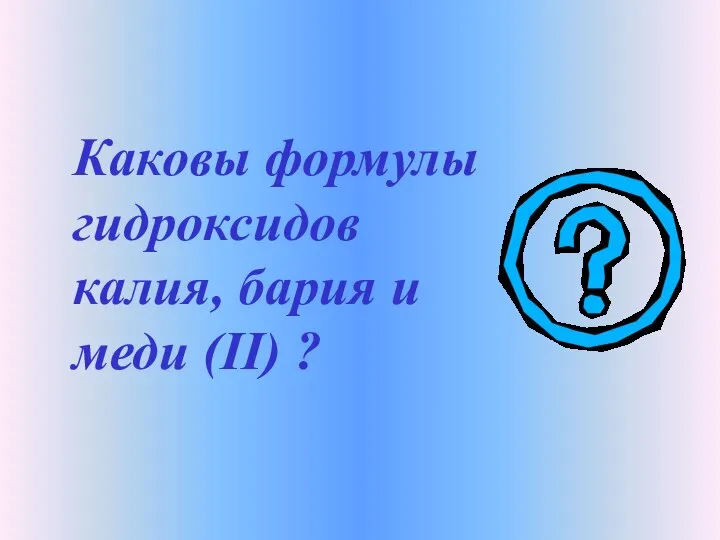 Каковы формулы гидроксидов калия, бария и меди (II) ?

?